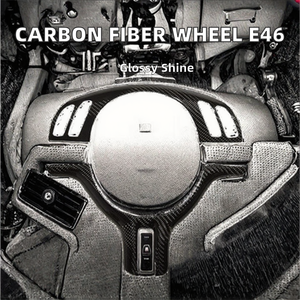 CARBON FIBER WHEEL E46

Glossy Shine